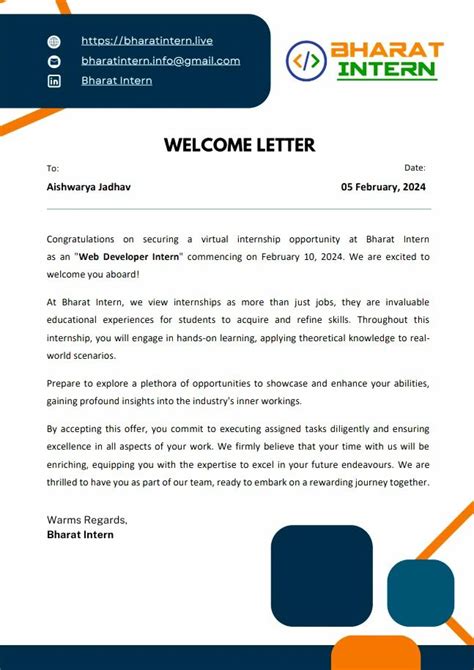 https://bharatintern.live
bharatintern.info@gmail.com
Bharat Intern

BHARAT
INTERN

WELCOME LETTER

To:
Aishwarya Jadhav

Date:
05 February, 2024

Congratulations on securing a virtual internship opportunity at Bharat Intern as an "Web Developer Intern" commencing on February 10, 2024. We are excited to welcome you aboard!

At Bharat Intern, we view internships as more than just jobs, they are invaluable educational experiences for students to acquire and refine skills. Throughout this internship, you will engage in hands-on learning, applying theoretical knowledge to real-world scenarios.

Prepare to explore a plethora of opportunities to showcase and enhance your abilities, gaining profound insights into the industry's inner workings.

By accepting this offer, you commit to executing assigned tasks diligently and ensuring excellence in all aspects of your work. We firmly believe that your time with us will be enriching, equipping you with the expertise to excel in your future endeavours. We are thrilled to have you as part of our team, ready to embark on a rewarding journey together.

Warms Regards,
Bharat Intern